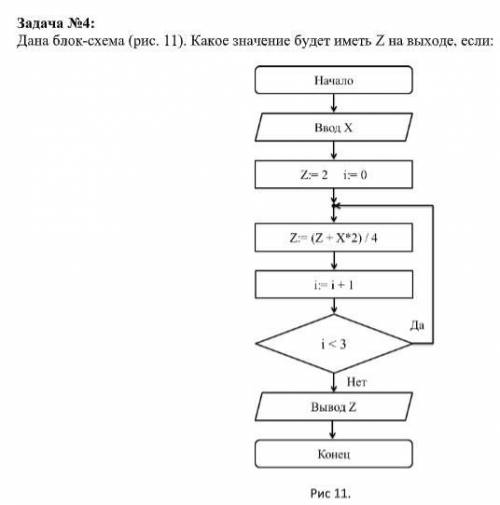 **Задача №4:**
Дана блок-схема (рис. 11). Какое значение будет иметь Z на выходе, если:

Начало

Ввод X

Z:= 2 i:= 0

Z:= (Z + X*2) / 4

i:= i + 1

i < 3

Да

Нет

Вывод Z

Конец

Рис 11.